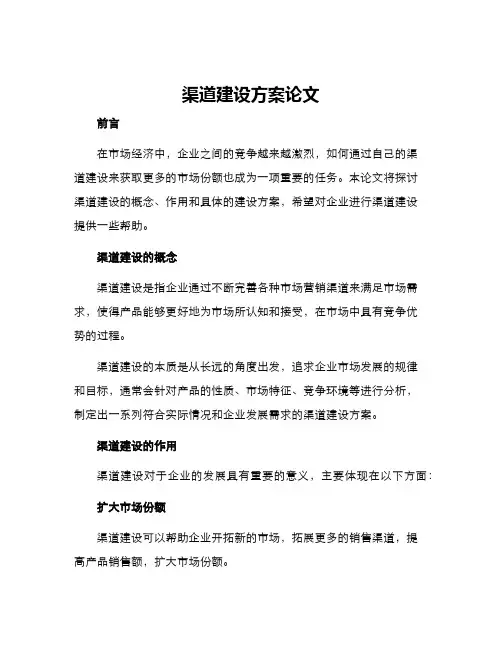 渠道建设方案论文

前言

在市场经济中，企业之间的竞争越来越激烈，如何通过自己的渠道建设来获取更多的市场份额也成为一项重要的任务。本论文将探讨渠道建设的概念、作用和具体的建设方案，希望对企业进行渠道建设提供一些帮助。

渠道建设的概念

渠道建设是指企业通过不断完善各种市场营销渠道来满足市场需求，使得产品能够更好地为市场所认知和接受，在市场中具有竞争优势的过程。

渠道建设的本质是从长远的角度出发，追求企业市场发展的规律和目标，通常会针对产品的性质、市场特征、竞争环境等进行分析，制定出一系列符合实际情况和企业发展需求的渠道建设方案。

渠道建设的作用

渠道建设对于企业的发展具有重要的意义，主要体现在以下方面：

扩大市场份额

渠道建设可以帮助企业开拓新的市场，拓展更多的销售渠道，提高产品销售额，扩大市场份额。